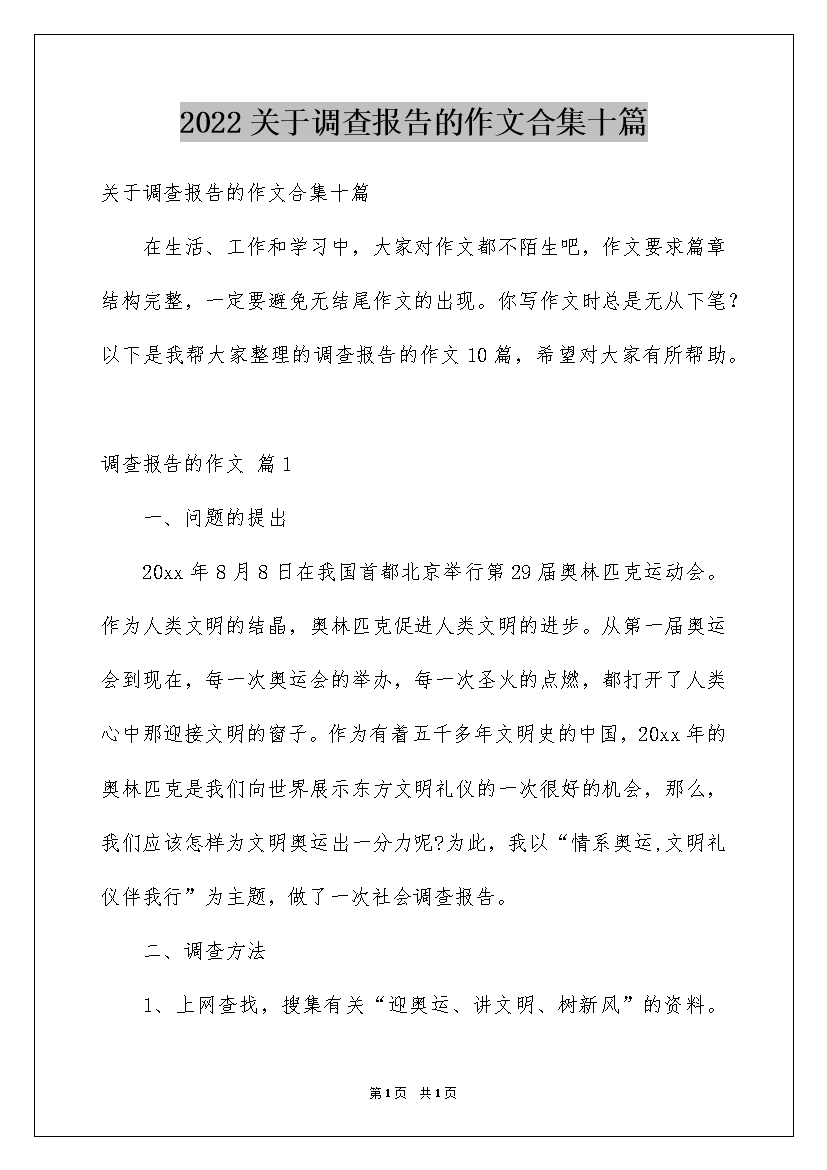 2022关于调查报告的作文合集十篇

关于调查报告的作文合集十篇

在生活、工作和学习中，大家对作文都不陌生吧，作文要求篇章结构完整，一定要避免无结尾作文的出现。你写作文时总是无从下笔？以下是我帮大家整理的调查报告的作文10篇，希望对大家有所帮助。

调查报告的作文 篇1

一、问题的提出

20xx年8月8日在我国首都北京举行第29届奥林匹克运动会。作为人类文明的结晶，奥林匹克促进人类文明的进步。从第一届奥运会到现在，每一次奥运会的举办，每一次圣火的点燃，都打开了人类心中那迎接文明的窗子。作为有着五千多年文明史的中国，20xx年的奥林匹克是我们向世界展示东方文明礼仪的一次很好的机会，那么，我们应该怎样为文明奥运出一分力呢?为此，我以“情系奥运,文明礼仪伴我行”为主题，做了一次社会调查报告。

二、调查方法

1、上网查找，搜集有关“迎奥运、讲文明、树新风”的资料。

第1页 共1页